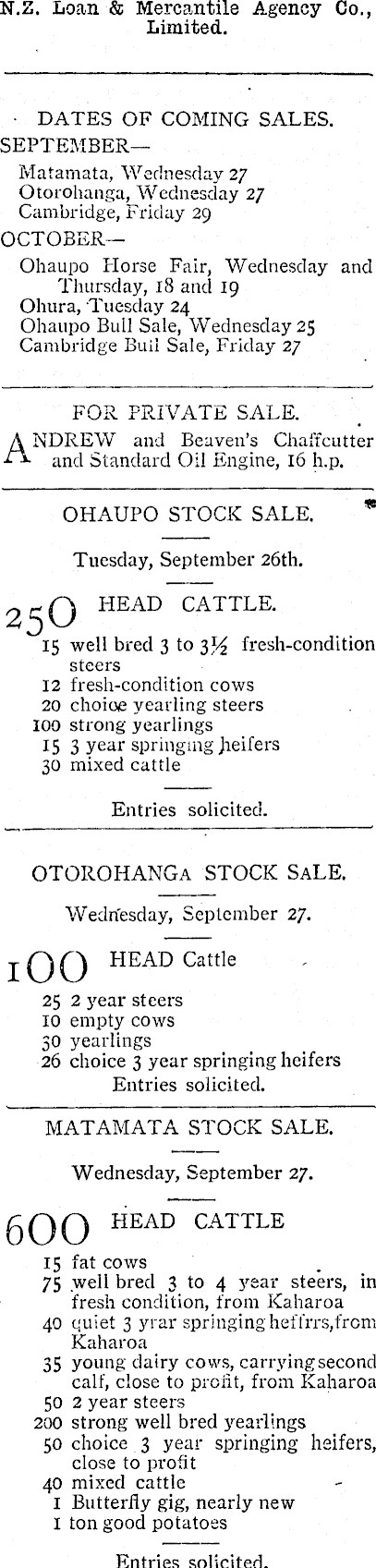 N.Z. Loan & Mercantile Agency Co., Limited.

DATES OF COMING SALES.

SEPTEMBER—
Matamata, Wednesday 27
Otorohanga, Wednesday 27
Cambridge, Friday 29

OCTOBER—
Ohaupo Horse Fair, Wednesday and Thursday, 18 and 19
Ohura, Tuesday 24
Ohaupo Bull Sale, Wednesday 25
Cambridge Bull Sale, Friday 27

FOR PRIVATE SALE.

ANDREW and Beaven's Chaffcutter and Standard Oil Engine, 16 h.p.

OHAUPO STOCK SALE.

Tuesday, September 26th.

250 HEAD CATTLE.
15 well bred 3 to 3½ fresh-condition steers
12 fresh-condition cows
20 choice yearling steers
100 strong yearlings
15 3 year springing heifers
30 mixed cattle

Entries solicited.

OTOROHANGA STOCK SALE.

Wednesday, September 27.

100 HEAD Cattle
25 2 year steers
10 empty cows
30 yearlings
26 choice 3 year springing heifers
Entries solicited.

MATAMATA STOCK SALE.

Wednesday, September 27.

600 HEAD CATTLE
15 fat cows
75 well bred 3 to 4 year steers, in fresh condition, from Kaharoa
40 quiet 3 yrar springing heffrrs, from Kaharoa
35 young dairy cows, carrying second calf, close to profit, from Kaharoa
50 2 year steers
200 strong well bred yearlings
50 choice 3 year springing heifers, close to profit
40 mixed cattle
1 Butterfly gig, nearly new
1 ton good potatoes

Entries solicited.